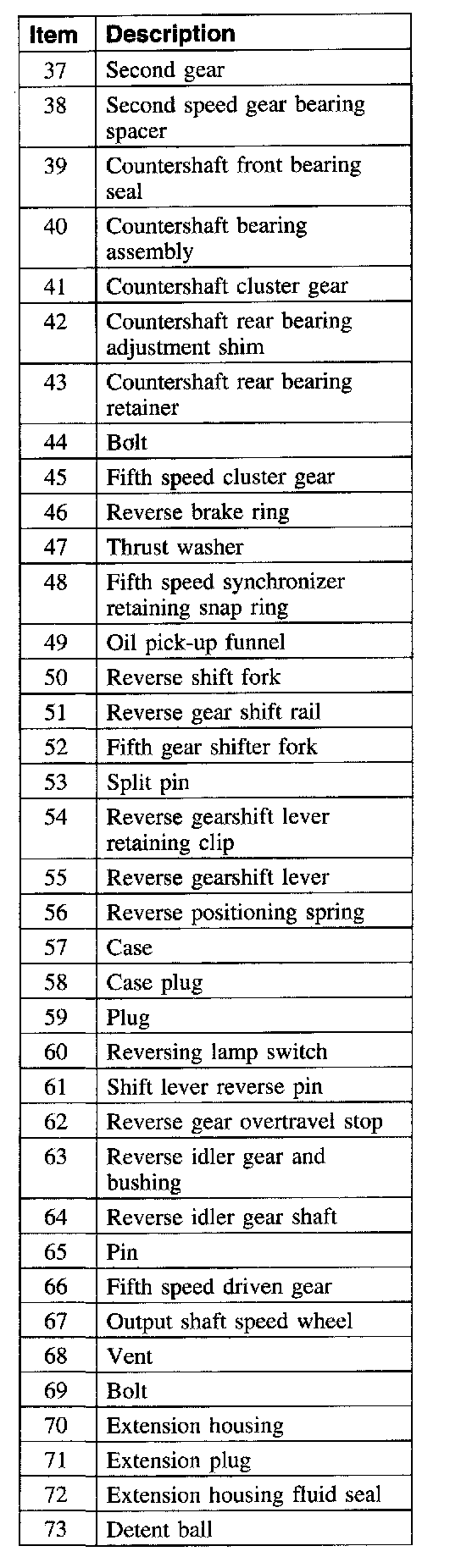 | Item | Description |
|---|---|
| 37 | Second gear |
| 38 | Second speed gear bearing spacer |
| 39 | Countershaft front bearing seal |
| 40 | Countershaft bearing assembly |
| 41 | Countershaft cluster gear |
| 42 | Countershaft rear bearing adjustment shim |
| 43 | Countershaft rear bearing retainer |
| 44 | Bolt |
| 45 | Fifth speed cluster gear |
| 46 | Reverse brake ring |
| 47 | Thrust washer |
| 48 | Fifth speed synchronizer retaining snap ring |
| 49 | Oil pick-up funnel |
| 50 | Reverse shift fork |
| 51 | Reverse gear shift rail |
| 52 | Fifth gear shifter fork |
| 53 | Split pin |
| 54 | Reverse gearshift lever retaining clip |
| 55 | Reverse gearshift lever |
| 56 | Reverse positioning spring |
| 57 | Case |
| 58 | Case plug |
| 59 | Plug |
| 60 | Reversing lamp switch |
| 61 | Shift lever reverse pin |
| 62 | Reverse gear overtravel stop |
| 63 | Reverse idler gear and bushing |
| 64 | Reverse idler gear shaft |
| 65 | Pin |
| 66 | Fifth speed driven gear |
| 67 | Output shaft speed wheel |
| 68 | Vent |
| 69 | Bolt |
| 70 | Extension housing |
| 71 | Extension plug |
| 72 | Extension housing fluid seal |
| 73 | Detent ball |